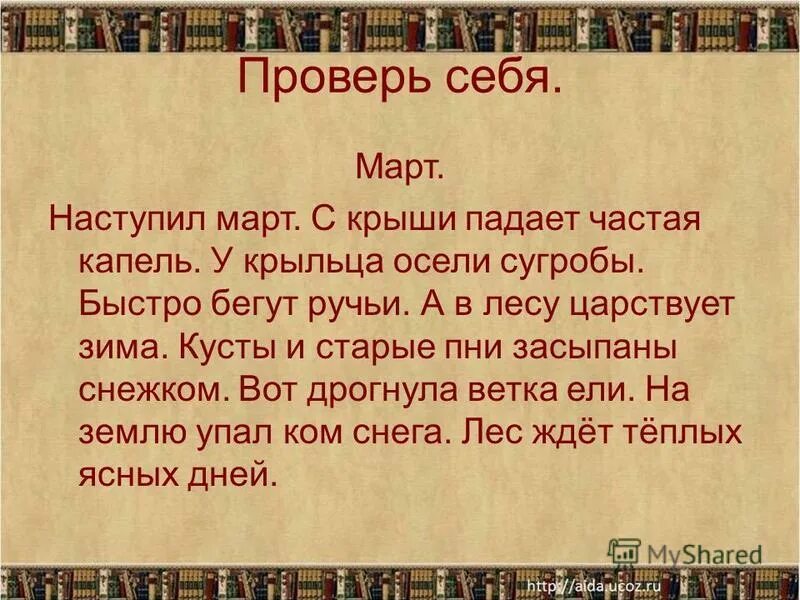 Проверь себя.

Март.

Наступил март. С крыши падает частая капель. У крыльца осели сугробы. Быстро бегут ручьи. А в лесу царствует зима. Кусты и старые пни засыпаны снежком. Вот дрогнула ветка ели. На землю упал ком снега. Лес ждёт тёплых ясных дней.

MyShared

http://aida.ucoz.ru